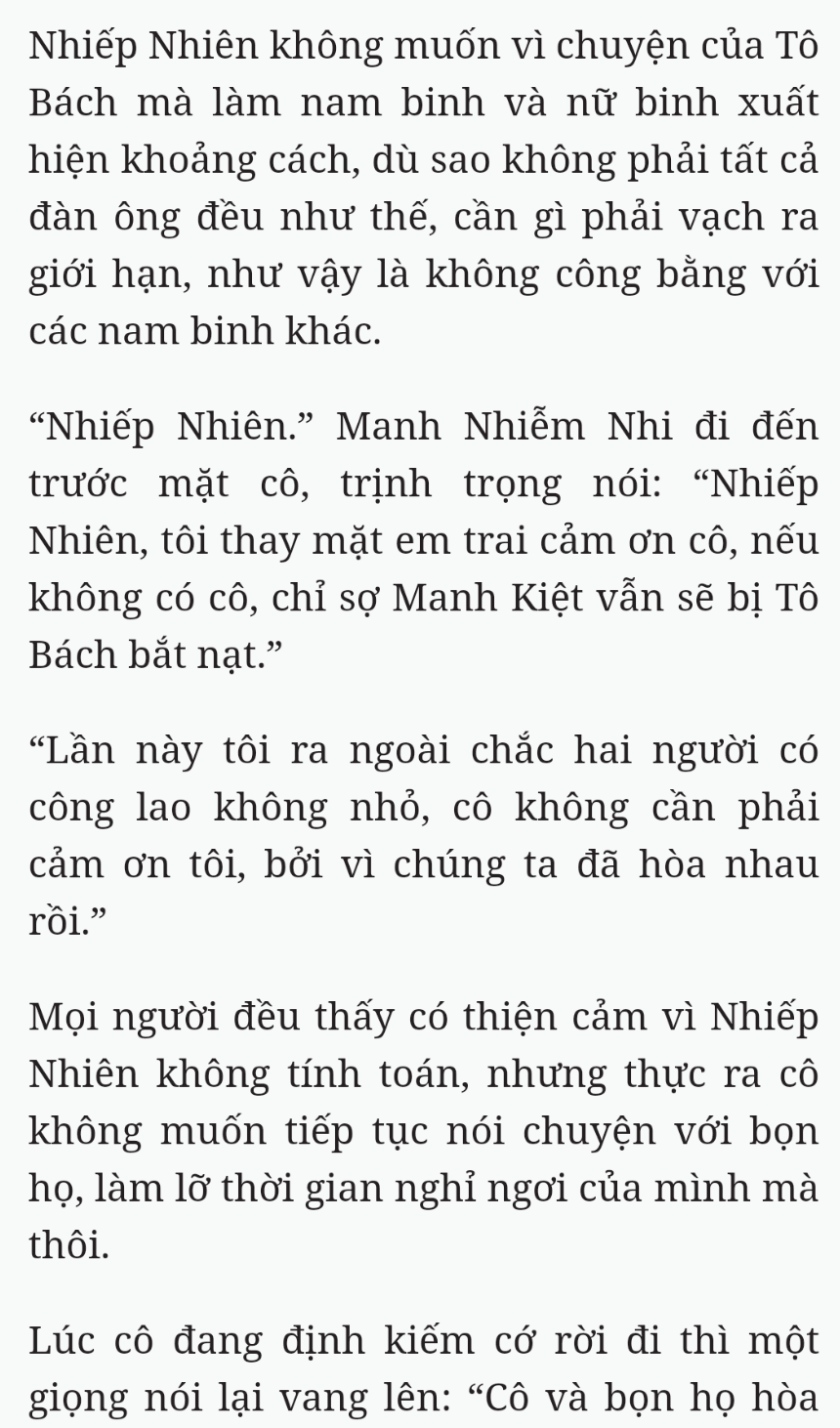 Nhiếp Nhiên không muốn vì chuyện của Tô Bách mà làm nam binh và nữ binh xuất hiện khoảng cách, dù sao không phải tất cả đàn ông đều như thế, cần gì phải vạch ra giới hạn, như vậy là không công bằng với các nam binh khác.

“Nhiếp Nhiên.” Manh Nhiễm Nhi đi đến trước mặt cô, trịnh trọng nói: “Nhiếp Nhiên, tôi thay mặt em trai cảm ơn cô, nếu không có cô, chỉ sợ Manh Kiệt vẫn sẽ bị Tô Bách bắt nạt.”

“Lần này tôi ra ngoài chắc hai người có công lao không nhỏ, cô không cần phải cảm ơn tôi, bởi vì chúng ta đã hòa nhau rồi.”

Mọi người đều thấy có thiện cảm vì Nhiếp Nhiên không tính toán, nhưng thực ra cô không muốn tiếp tục nói chuyện với bọn họ, làm lỡ thời gian nghỉ ngơi của mình mà thôi.

Lúc cô đang định kiếm cớ rời đi thì một giọng nói lại vang lên: “Cô và bọn họ hòa